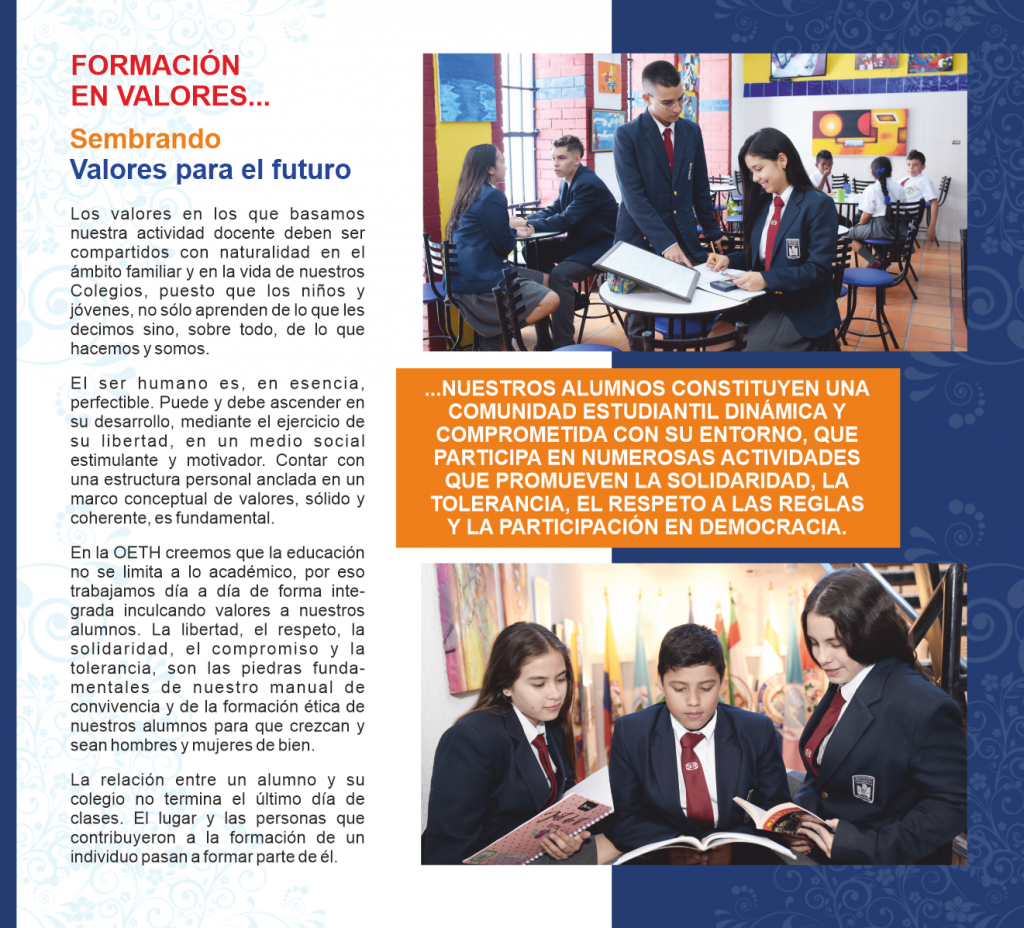 FORMACIÓN EN VALORES...

Sembrando Valores para el futuro

Los valores en los que basamos nuestra actividad docente deben ser compartidos con naturalidad en el ámbito familiar y en la vida de nuestros Colegios, puesto que los niños y jóvenes, no sólo aprenden de lo que les decimos sino, sobre todo, de lo que hacemos y somos.

El ser humano es, en esencia, perfectible. Puede y debe ascender en su desarrollo, mediante el ejercicio de su libertad, en un medio social estimulante y motivador. Contar con una estructura personal anclada en un marco conceptual de valores, sólido y coherente, es fundamental.

En la OETH creemos que la educación no se limita a lo académico, por eso trabajamos día a día de forma integrada inculcando valores a nuestros alumnos. La libertad, el respeto, la solidaridad, el compromiso y la tolerancia, son las piedras fundamentales de nuestro manual de convivencia y de la formación ética de nuestros alumnos para que crezcan y sean hombres y mujeres de bien.

La relación entre un alumno y su colegio no termina el último día de clases. El lugar y las personas que contribuyeron a la formación de un individuo pasan a formar parte de él.

...NUESTROS ALUMNOS CONSTITUYEN UNA COMUNIDAD ESTUDIANTIL DINÁMICA Y COMPROMETIDA CON SU ENTORNO, QUE PARTICIPA EN NUMEROSAS ACTIVIDADES QUE PROMUEVEN LA SOLIDARIDAD, LA TOLERANCIA, EL RESPETO A LAS REGLAS Y LA PARTICIPACIÓN EN DEMOCRACIA.